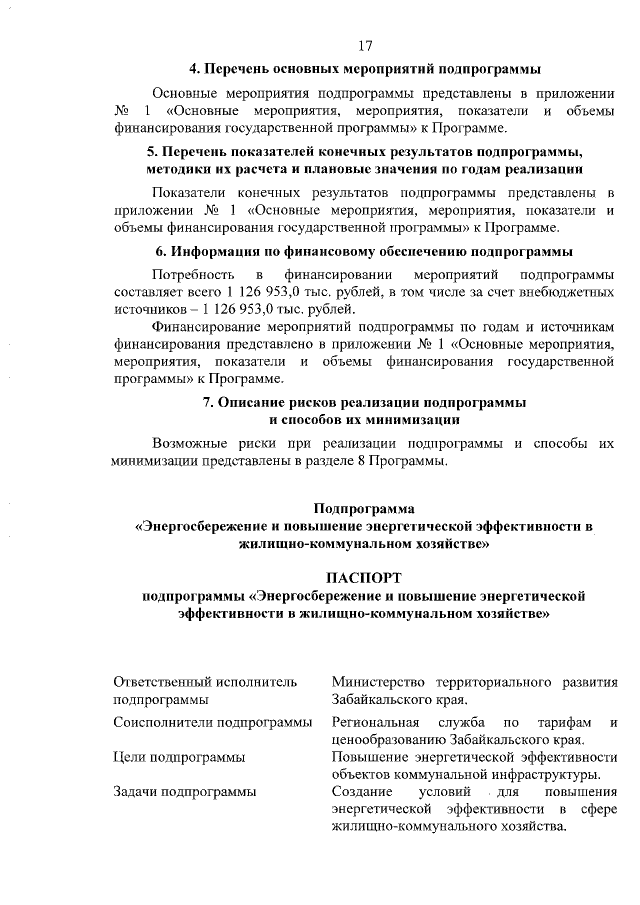 17

**4. Перечень основных мероприятий подпрограммы**

Основные мероприятия подпрограммы представлены в приложении № 1 «Основные мероприятия, мероприятия, показатели и объемы финансирования государственной программы» к Программе.

**5. Перечень показателей конечных результатов подпрограммы, методики их расчета и плановые значения по годам реализации**

Показатели конечных результатов подпрограммы представлены в приложении № 1 «Основные мероприятия, мероприятия, показатели и объемы финансирования государственной программы» к Программе.

**6. Информация по финансовому обеспечению подпрограммы**

Потребность в финансировании мероприятий подпрограммы составляет всего 1 126 953,0 тыс. рублей, в том числе за счет внебюджетных источников – 1 126 953,0 тыс. рублей.

Финансирование мероприятий подпрограммы по годам и источникам финансирования представлено в приложении № 1 «Основные мероприятия, мероприятия, показатели и объемы финансирования государственной программы» к Программе.

**7. Описание рисков реализации подпрограммы и способов их минимизации**

Возможные риски при реализации подпрограммы и способы их минимизации представлены в разделе 8 Программы.

**Подпрограмма «Энергосбережение и повышение энергетической эффективности в жилищно-коммунальном хозяйстве»**

**ПАСПОРТ**
**подпрограммы «Энергосбережение и повышение энергетической эффективности в жилищно-коммунальном хозяйстве»**

| | |
|---|---|
| Ответственный исполнитель подпрограммы | Министерство территориального развития Забайкальского края. |
| Соисполнители подпрограммы | Региональная служба по тарифам и ценообразованию Забайкальского края. |
| Цели подпрограммы | Повышение энергетической эффективности объектов коммунальной инфраструктуры. |
| Задачи подпрограммы | Создание условий для повышения энергетической эффективности в сфере жилищно-коммунального хозяйства. |